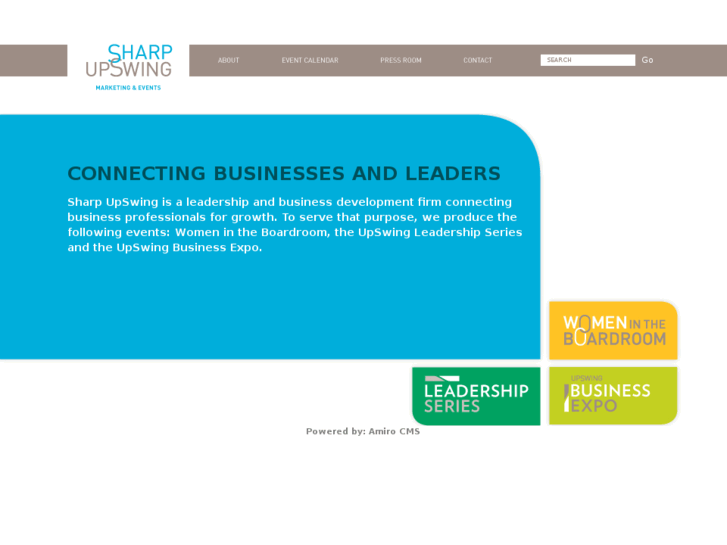 SHARP UPSWING
MARKETING & EVENTS

ABOUT EVENT CALENDAR PRESS ROOM CONTACT SEARCH Go

CONNECTING BUSINESSES AND LEADERS

Sharp UpSwing is a leadership and business development firm connecting business professionals for growth. To serve that purpose, we produce the following events: Women in the Boardroom, the UpSwing Leadership Series and the UpSwing Business Expo.

WOMEN IN THE BOARDROOM

LEADERSHIP SERIES

UPSWING BUSINESS EXPO

Powered by: Amiro CMS